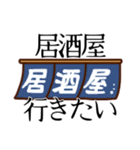 居酒屋

居酒屋

行きたい